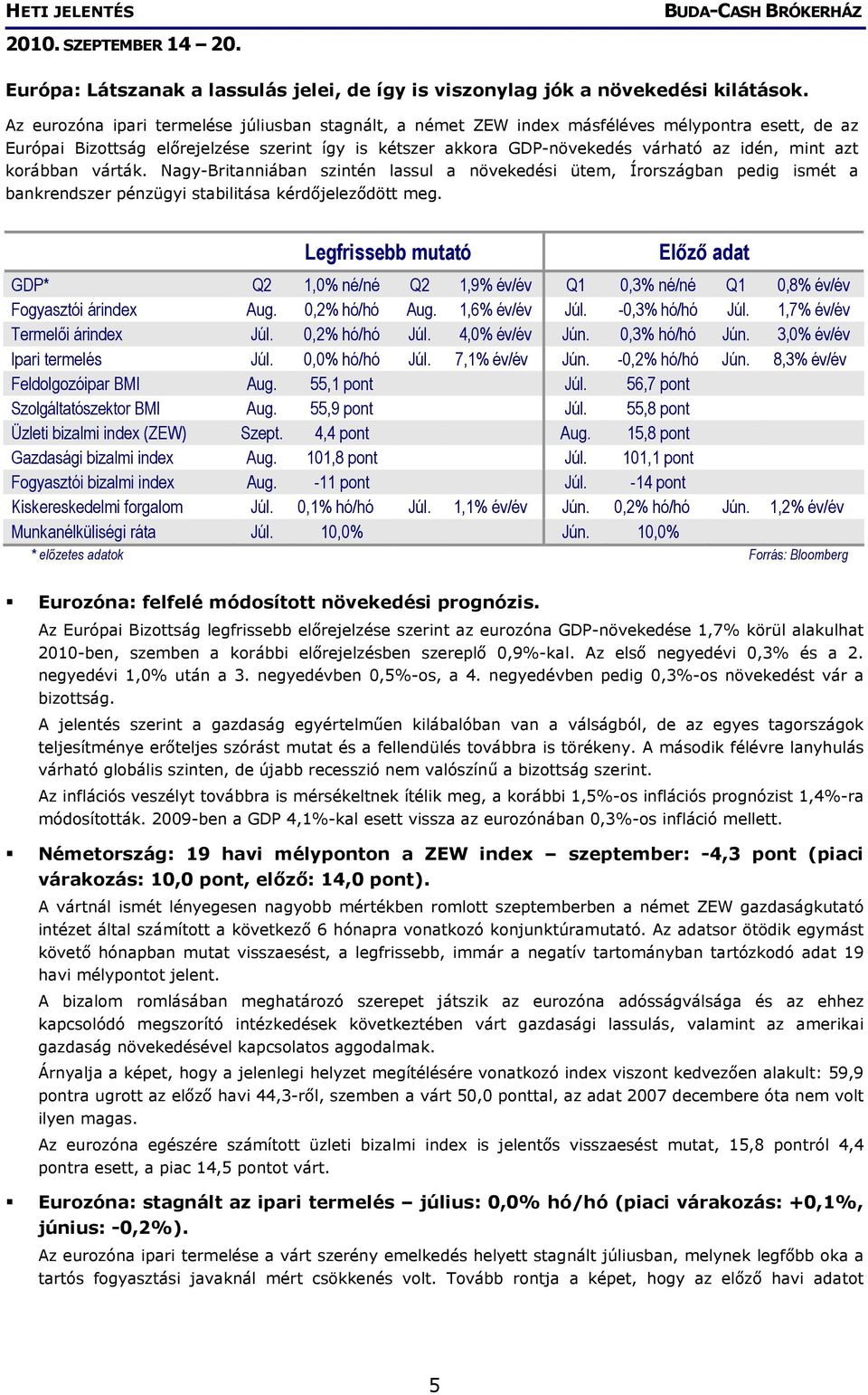 HETI JELENTÉS
BUDA-CASH BRÓKERHÁZ
2010. SZEPTEMBER 14 – 20.

Európa: Látszanak a lassulás jelei, de így is viszonylag jók a növekedési kilátások.

Az eurozóna ipari termelése júliusban stagnált, a német ZEW index másféléves mélypontra esett, de az Európai Bizottság előrejelzése szerint így is kétszer akkora GDP-növekedés várható az idén, mint azt korábban várták. Nagy-Britanniában szintén lassul a növekedési ütem, Írországban pedig ismét a bankrendszer pénzügyi stabilitása kérdőjeleződött meg.

| | Legfrissebb mutató | | | | Előző adat | | | |
|---|---|---|---|---|---|---|---|---|
| GDP* | Q2 | 1,0% né/né | Q2 | 1,9% év/év | Q1 | 0,3% né/né | Q1 | 0,8% év/év |
| Fogyasztói árindex | Aug. | 0,2% hó/hó | Aug. | 1,6% év/év | Júl. | -0,3% hó/hó | Júl. | 1,7% év/év |
| Termelői árindex | Júl. | 0,2% hó/hó | Júl. | 4,0% év/év | Jún. | 0,3% hó/hó | Jún. | 3,0% év/év |
| Ipari termelés | Júl. | 0,0% hó/hó | Júl. | 7,1% év/év | Jún. | -0,2% hó/hó | Jún. | 8,3% év/év |
| Feldolgozóipar BMI | Aug. | 55,1 pont | | | Júl. | 56,7 pont | | |
| Szolgáltatószektor BMI | Aug. | 55,9 pont | | | Júl. | 55,8 pont | | |
| Üzleti bizalmi index (ZEW) | Szept. | 4,4 pont | | | Aug. | 15,8 pont | | |
| Gazdasági bizalmi index | Aug. | 101,8 pont | | | Júl. | 101,1 pont | | |
| Fogyasztói bizalmi index | Aug. | -11 pont | | | Júl. | -14 pont | | |
| Kiskereskedelmi forgalom | Júl. | 0,1% hó/hó | Júl. | 1,1% év/év | Jún. | 0,2% hó/hó | Jún. | 1,2% év/év |
| Munkanélküliségi ráta | Júl. | 10,0% | | | Jún. | 10,0% | | |

* előzetes adatok
Forrás: Bloomberg

▪ Eurozóna: felfelé módosított növekedési prognózis.
Az Európai Bizottság legfrissebb előrejelzése szerint az eurozóna GDP-növekedése 1,7% körül alakulhat 2010-ben, szemben a korábbi előrejelzésben szereplő 0,9%-kal. Az első negyedévi 0,3% és a 2. negyedévi 1,0% után a 3. negyedévben 0,5%-os, a 4. negyedévben pedig 0,3%-os növekedést vár a bizottság.
A jelentés szerint a gazdaság egyértelműen kilábalóban van a válságból, de az egyes tagországok teljesítménye erőteljes szórást mutat és a fellendülés továbbra is törékeny. A második félévre lanyhulás várható globális szinten, de újabb recesszió nem valószínű a bizottság szerint.
Az inflációs veszélyt továbbra is mérsékeltnek ítélik meg, a korábbi 1,5%-os inflációs prognózist 1,4%-ra módosították. 2009-ben a GDP 4,1%-kal esett vissza az eurozónában 0,3%-os infláció mellett.

▪ Németország: 19 havi mélyponton a ZEW index – szeptember: -4,3 pont (piaci várakozás: 10,0 pont, előző: 14,0 pont).
A vártnál ismét lényegesen nagyobb mértékben romlott szeptemberben a német ZEW gazdaságkutató intézet által számított a következő 6 hónapra vonatkozó konjunktúramutató. Az adatsor ötödik egymást követő hónapban mutat visszaesést, a legfrissebb, immár a negatív tartományban tartózkodó adat 19 havi mélypontot jelent.
A bizalom romlásában meghatározó szerepet játszik az eurozóna adósságválsága és az ehhez kapcsolódó megszorító intézkedések következtében várt gazdasági lassulás, valamint az amerikai gazdaság növekedésével kapcsolatos aggodalmak.
Árnyalja a képet, hogy a jelenlegi helyzet megítélésére vonatkozó index viszont kedvezően alakult: 59,9 pontra ugrott az előző havi 44,3-ről, szemben a várt 50,0 ponttal, az adat 2007 decembere óta nem volt ilyen magas.
Az eurozóna egészére számított üzleti bizalmi index is jelentős visszaesést mutat, 15,8 pontról 4,4 pontra esett, a piac 14,5 pontot várt.

▪ Eurozóna: stagnált az ipari termelés – július: 0,0% hó/hó (piaci várakozás: +0,1%, június: -0,2%).
Az eurozóna ipari termelése a várt szerény emelkedés helyett stagnált júliusban, melynek legfőbb oka a tartós fogyasztási javaknál mért csökkenés volt. Tovább rontja a képet, hogy az előző havi adatot

5